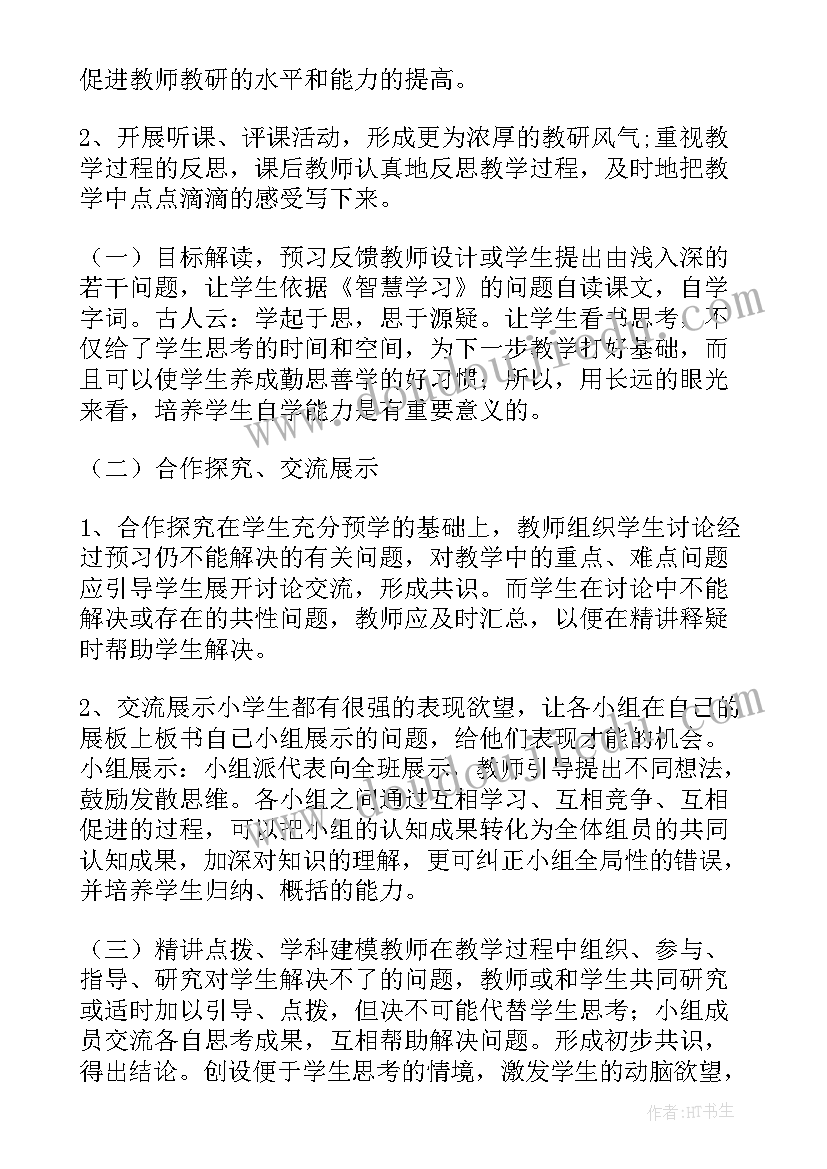 促进教师教研的水平和能力的提高。

2、开展听课、评课活动，形成更为浓厚的教研风气;重视教学过程的反思，课后教师认真地反思教学过程，及时地把教学中点点滴滴的感受写下来。

（一）目标解读，预习反馈教师设计或学生提出由浅入深的若干问题，让学生依据《智慧学习》的问题自读课文，自学字词。古人云：学起于思，思于源疑。让学生看书思考，不仅给了学生思考的时间和空间，为下一步教学打好基础，而且可以使学生养成勤思善学的好习惯，所以，用长远的眼光来看，培养学生自学能力是有重要意义的。

（二）合作探究、交流展示

1、合作探究在学生充分预学的基础上，教师组织学生讨论经过预习仍不能解决的有关问题，对教学中的重点、难点问题应引导学生展开讨论交流，形成共识。而学生在讨论中不能解决或存在的共性问题，教师应及时汇总，以便在精讲释疑时帮助学生解决。

2、交流展示小学生都有很强的表现欲望，让各小组在自己的展板上板书自己小组展示的问题，给他们表现才能的机会。小组展示：小组派代表向全班展示，教师引导提出不同想法，鼓励发散思维。各小组之间通过互相学习、互相竞争、互相促进的过程，可以把小组的认知成果转化为全体组员的共同认知成果，加深对知识的理解，更可纠正小组全局性的错误，并培养学生归纳、概括的能力。

（三）精讲点拨、学科建模教师在教学过程中组织、参与、指导、研究对学生解决不了的问题，教师或和学生共同研究或适时加以引导、点拨，但决不可能代替学生思考；小组成员交流各自思考成果，互相帮助解决问题。形成初步共识，得出结论。创设便于学生思考的情境，激发学生的动脑欲望，

作者：HT书生